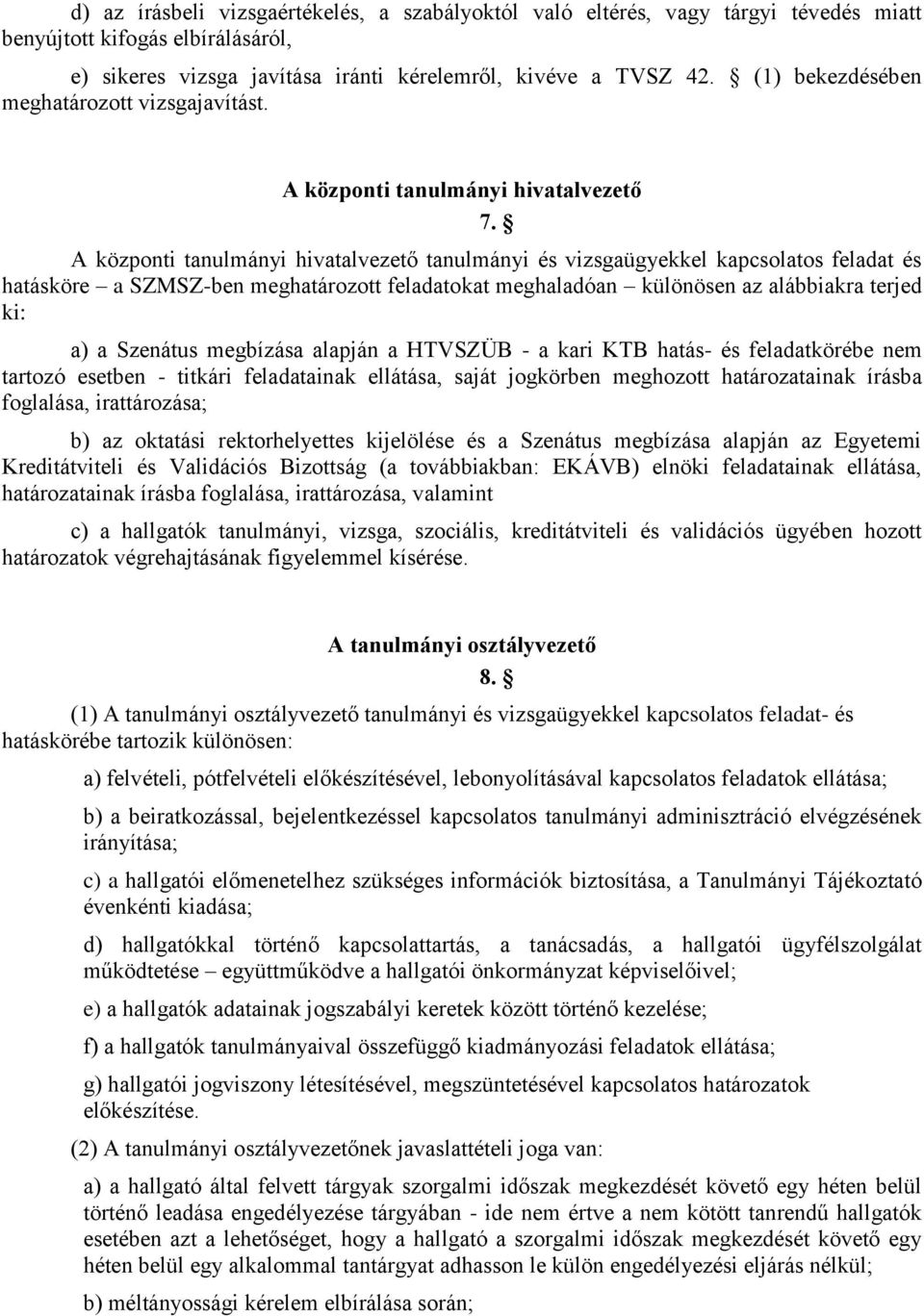 d) az írásbeli vizsgaértékelés, a szabályoktól való eltérés, vagy tárgyi tévedés miatt benyújtott kifogás elbírálásáról,

e) sikeres vizsga javítása iránti kérelemről, kivéve a TVSZ 42. § (1) bekezdésében meghatározott vizsgajavítást.

A központi tanulmányi hivatalvezető

7. §

A központi tanulmányi hivatalvezető tanulmányi és vizsgaügyekkel kapcsolatos feladat és hatásköre – a SZMSZ-ben meghatározott feladatokat meghaladóan – különösen az alábbiakra terjed ki:

a) a Szenátus megbízása alapján a HTVSZÜB - a kari KTB hatás- és feladatkörébe nem tartozó esetben - titkári feladatainak ellátása, saját jogkörben meghozott határozatainak írásba foglalása, irattározása;

b) az oktatási rektorhelyettes kijelölése és a Szenátus megbízása alapján az Egyetemi Kreditátviteli és Validációs Bizottság (a továbbiakban: EKÁVB) elnöki feladatainak ellátása, határozatainak írásba foglalása, irattározása, valamint

c) a hallgatók tanulmányi, vizsga, szociális, kreditátviteli és validációs ügyében hozott határozatok végrehajtásának figyelemmel kísérése.

A tanulmányi osztályvezető

8. §

(1) A tanulmányi osztályvezető tanulmányi és vizsgaügyekkel kapcsolatos feladat- és hatáskörébe tartozik különösen:

a) felvételi, pótfelvételi előkészítésével, lebonyolításával kapcsolatos feladatok ellátása;

b) a beiratkozással, bejelentkezéssel kapcsolatos tanulmányi adminisztráció elvégzésének irányítása;

c) a hallgatói előmenetelhez szükséges információk biztosítása, a Tanulmányi Tájékoztató évenkénti kiadása;

d) hallgatókkal történő kapcsolattartás, a tanácsadás, a hallgatói ügyfélszolgálat működtetése – együttműködve a hallgatói önkormányzat képviselőivel;

e) a hallgatók adatainak jogszabályi keretek között történő kezelése;

f) a hallgatók tanulmányaival összefüggő kiadmányozási feladatok ellátása;

g) hallgatói jogviszony létesítésével, megszüntetésével kapcsolatos határozatok előkészítése.

(2) A tanulmányi osztályvezetőnek javaslattételi joga van:

a) a hallgató által felvett tárgyak szorgalmi időszak megkezdését követő egy héten belül történő leadása engedélyezése tárgyában - ide nem értve a nem kötött tanrendű hallgatók esetében azt a lehetőséget, hogy a hallgató a szorgalmi időszak megkezdését követő egy héten belül egy alkalommal tantárgyat adhasson le külön engedélyezési eljárás nélkül;

b) méltányossági kérelem elbírálása során;